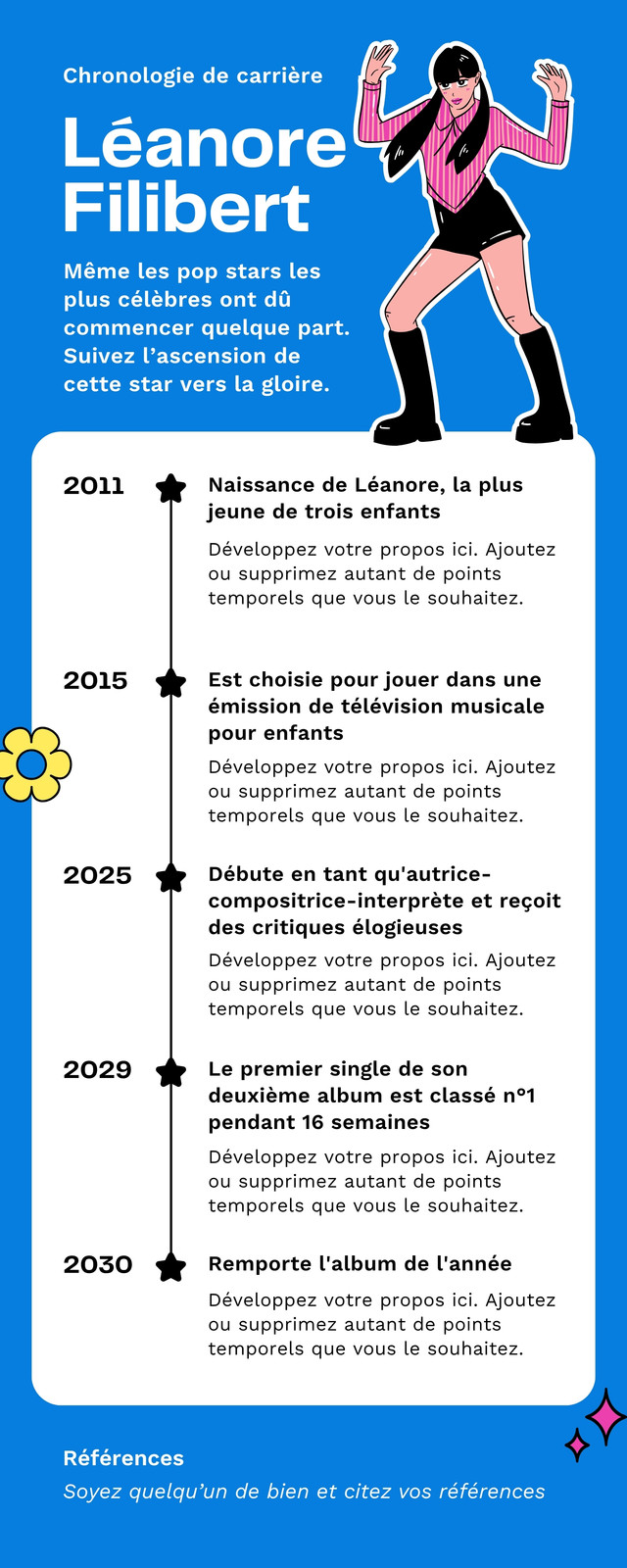 Chronologie de carrière

Léanore Filibert

Même les pop stars les plus célèbres ont dû commencer quelque part. Suivez l’ascension de cette star vers la gloire.

2011

Naissance de Léanore, la plus jeune de trois enfants

Développez votre propos ici. Ajoutez ou supprimez autant de points temporels que vous le souhaitez.

2015

Est choisie pour jouer dans une émission de télévision musicale pour enfants

Développez votre propos ici. Ajoutez ou supprimez autant de points temporels que vous le souhaitez.

2025

Débute en tant qu'autrice-compositrice-interprète et reçoit des critiques élogieuses

Développez votre propos ici. Ajoutez ou supprimez autant de points temporels que vous le souhaitez.

2029

Le premier single de son deuxième album est classé n°1 pendant 16 semaines

Développez votre propos ici. Ajoutez ou supprimez autant de points temporels que vous le souhaitez.

2030

Remporte l'album de l'année

Développez votre propos ici. Ajoutez ou supprimez autant de points temporels que vous le souhaitez.

Références

Soyez quelqu’un de bien et citez vos références